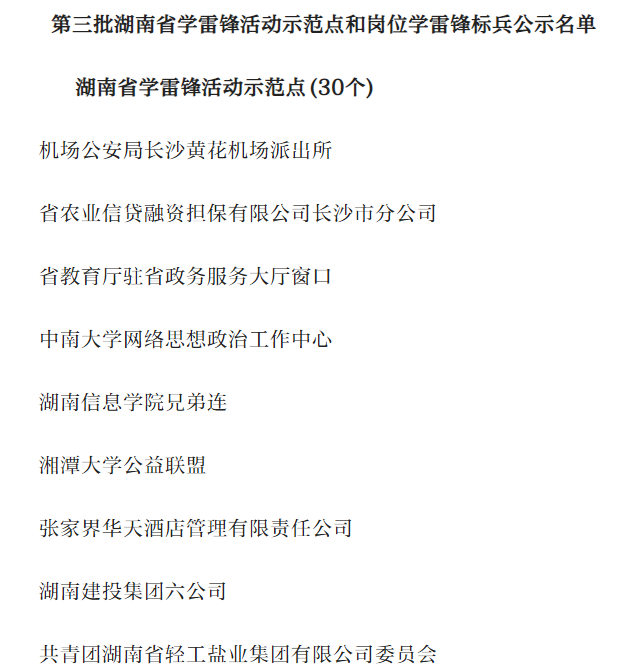 第三批湖南省学雷锋活动示范点和岗位学雷锋标兵公示名单

湖南省学雷锋活动示范点(30个)

机场公安局长沙黄花机场派出所

省农业信贷融资担保有限公司长沙市分公司

省教育厅驻省政务服务大厅窗口

中南大学网络思想政治工作中心

湖南信息学院兄弟连

湘潭大学公益联盟

张家界华天酒店管理有限责任公司

湖南建投集团六公司

共青团湖南省轻工盐业集团有限公司委员会